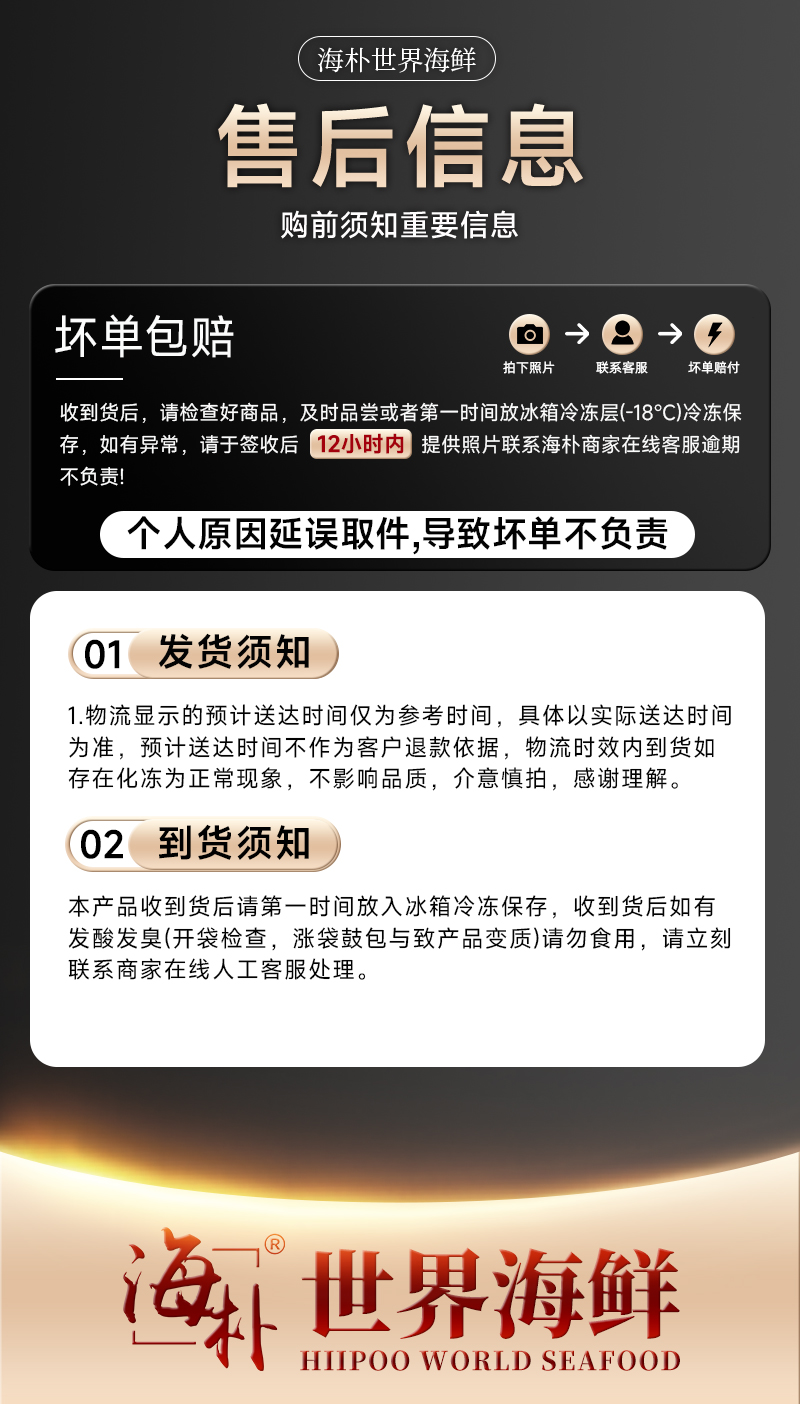 海朴世界海鲜

售后信息

购前须知重要信息

坏单包赔

拍下照片 → 联系客服 → 坏单赔付

收到货后，请检查好商品，及时品尝或者第一时间放冰箱冷冻层(-18°C)冷冻保存，如有异常，请于签收后 12小时内 提供照片联系海朴商家在线客服逾期不负责!

个人原因延误取件,导致坏单不负责

01 发货须知

1.物流显示的预计送达时间仅为参考时间，具体以实际送达时间为准，预计送达时间不作为客户退款依据，物流时效内到货如存在化冻为正常现象，不影响品质，介意慎拍，感谢理解。

02 到货须知

本产品收到货后请第一时间放入冰箱冷冻保存，收到货后如有发酸发臭(开袋检查，涨袋鼓包与致产品变质)请勿食用，请立刻联系商家在线人工客服处理。

海朴® 世界海鲜
HIIPOO WORLD SEAFOOD